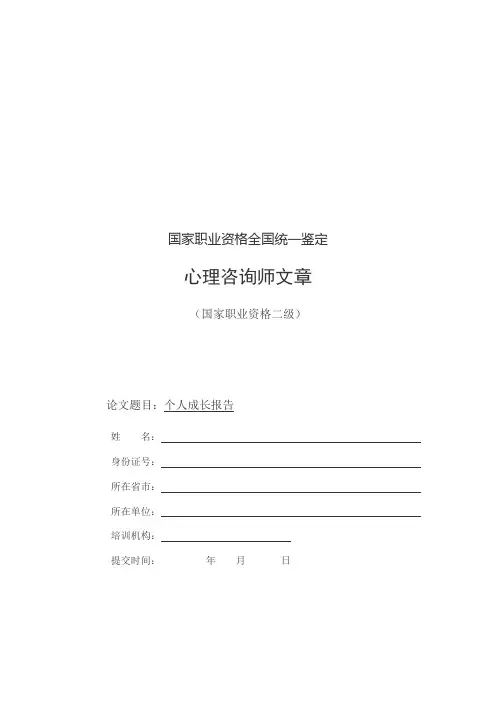 国家职业资格全国统一鉴定

心理咨询师文章

（国家职业资格二级）

论文题目：个人成长报告

姓　　名：

身份证号：

所在省市：

所在单位：

培训机构：

提交时间：　　　年　　月　　　日